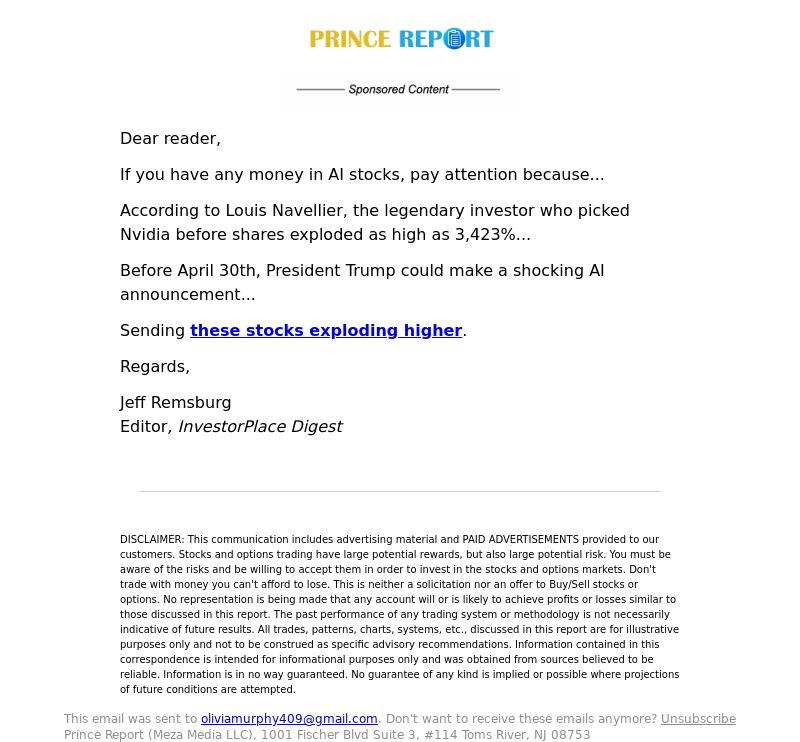 PRINCE REPORT

Sponsored Content

Dear reader,

If you have any money in AI stocks, pay attention because...

According to Louis Navellier, the legendary investor who picked Nvidia before shares exploded as high as 3,423%...

Before April 30th, President Trump could make a shocking AI announcement...

Sending these stocks exploding higher.

Regards,

Jeff Remsburg
Editor, InvestorPlace Digest

DISCLAIMER: This communication includes advertising material and PAID ADVERTISEMENTS provided to our customers. Stocks and options trading have large potential rewards, but also large potential risk. You must be aware of the risks and be willing to accept them in order to invest in the stocks and options markets. Don't trade with money you can't afford to lose. This is neither a solicitation nor an offer to Buy/Sell stocks or options. No representation is being made that any account will or is likely to achieve profits or losses similar to those discussed in this report. The past performance of any trading system or methodology is not necessarily indicative of future results. All trades, patterns, charts, systems, etc., discussed in this report are for illustrative purposes only and not to be construed as specific advisory recommendations. Information contained in this correspondence is intended for informational purposes only and was obtained from sources believed to be reliable. Information is in no way guaranteed. No guarantee of any kind is implied or possible where projections of future conditions are attempted.

This email was sent to oliviamurphy409@gmail.com. Don't want to receive these emails anymore? Unsubscribe
Prince Report (Meza Media LLC), 1001 Fischer Blvd Suite 3, #114 Toms River, NJ 08753